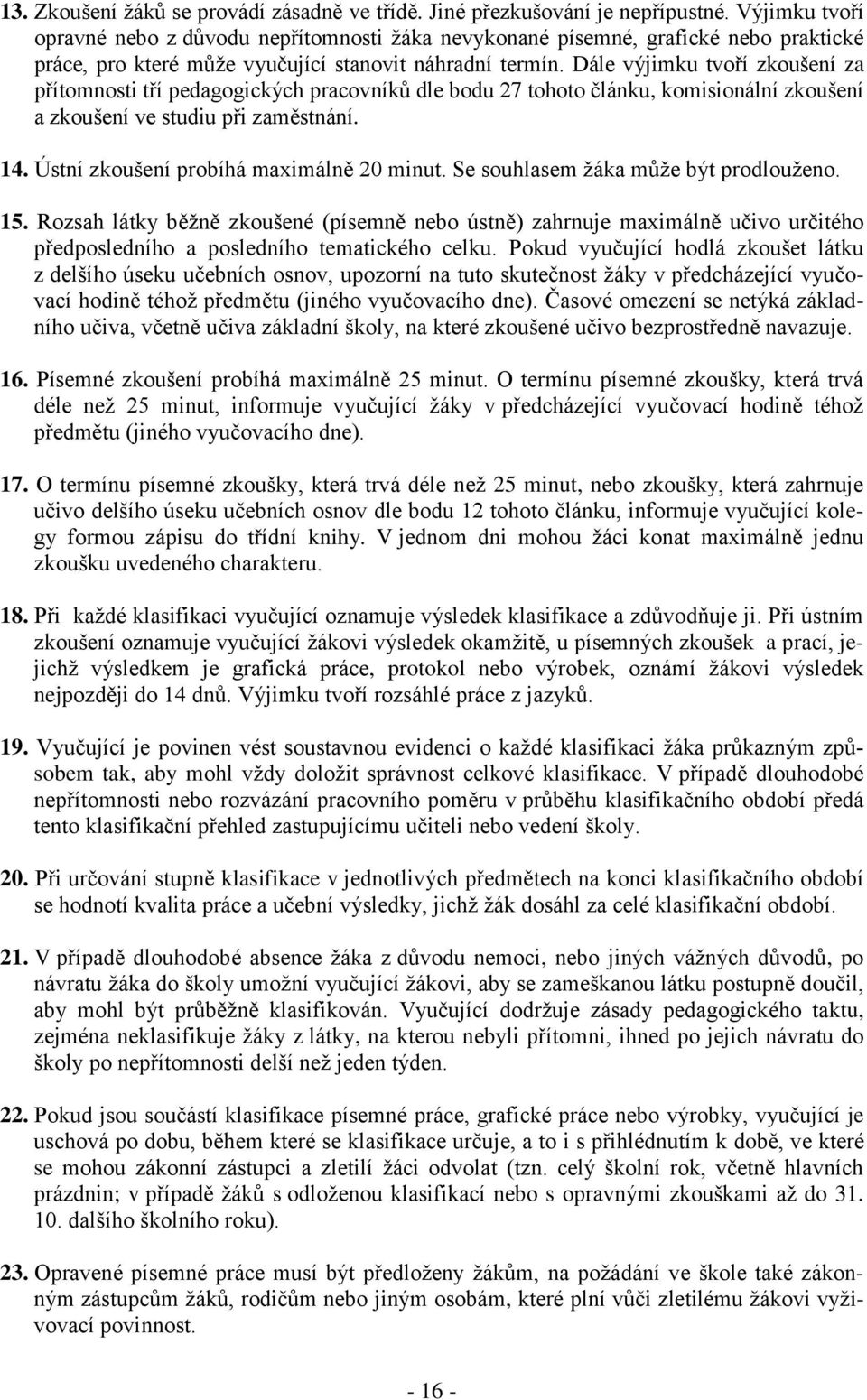 13. Zkoušení žáků se provádí zásadně ve třídě. Jiné přezkušování je nepřípustné. Výjimku tvoří opravné nebo z důvodu nepřítomnosti žáka nevykonané písemné, grafické nebo praktické práce, pro které může vyučující stanovit náhradní termín. Dále výjimku tvoří zkoušení za přítomnosti tří pedagogických pracovníků dle bodu 27 tohoto článku, komisionální zkoušení a zkoušení ve studiu při zaměstnání.

14. Ústní zkoušení probíhá maximálně 20 minut. Se souhlasem žáka může být prodlouženo.

15. Rozsah látky běžně zkoušené (písemně nebo ústně) zahrnuje maximálně učivo určitého předposledního a posledního tematického celku. Pokud vyučující hodlá zkoušet látku z delšího úseku učebních osnov, upozorní na tuto skutečnost žáky v předcházející vyučovací hodině téhož předmětu (jiného vyučovacího dne). Časové omezení se netýká základního učiva, včetně učiva základní školy, na které zkoušené učivo bezprostředně navazuje.

16. Písemné zkoušení probíhá maximálně 25 minut. O termínu písemné zkoušky, která trvá déle než 25 minut, informuje vyučující žáky v předcházející vyučovací hodině téhož předmětu (jiného vyučovacího dne).

17. O termínu písemné zkoušky, která trvá déle než 25 minut, nebo zkoušky, která zahrnuje učivo delšího úseku učebních osnov dle bodu 12 tohoto článku, informuje vyučující kolegy formou zápisu do třídní knihy. V jednom dni mohou žáci konat maximálně jednu zkoušku uvedeného charakteru.

18. Při každé klasifikaci vyučující oznamuje výsledek klasifikace a zdůvodňuje ji. Při ústním zkoušení oznamuje vyučující žákovi výsledek okamžitě, u písemných zkoušek a prací, jejichž výsledkem je grafická práce, protokol nebo výrobek, oznámí žákovi výsledek nejpozději do 14 dnů. Výjimku tvoří rozsáhlé práce z jazyků.

19. Vyučující je povinen vést soustavnou evidenci o každé klasifikaci žáka průkazným způsobem tak, aby mohl vždy doložit správnost celkové klasifikace. V případě dlouhodobé nepřítomnosti nebo rozvázání pracovního poměru v průběhu klasifikačního období předá tento klasifikační přehled zastupujícímu učiteli nebo vedení školy.

20. Při určování stupně klasifikace v jednotlivých předmětech na konci klasifikačního období se hodnotí kvalita práce a učební výsledky, jichž žák dosáhl za celé klasifikační období.

21. V případě dlouhodobé absence žáka z důvodu nemoci, nebo jiných vážných důvodů, po návratu žáka do školy umožní vyučující žákovi, aby se zameškanou látku postupně doučil, aby mohl být průběžně klasifikován. Vyučující dodržuje zásady pedagogického taktu, zejména neklasifikuje žáky z látky, na kterou nebyli přítomni, ihned po jejich návratu do školy po nepřítomnosti delší než jeden týden.

22. Pokud jsou součástí klasifikace písemné práce, grafické práce nebo výrobky, vyučující je uschová po dobu, během které se klasifikace určuje, a to i s přihlédnutím k době, ve které se mohou zákonní zástupci a zletilí žáci odvolat (tzn. celý školní rok, včetně hlavních prázdnin; v případě žáků s odloženou klasifikací nebo s opravnými zkouškami až do 31. 10. dalšího školního roku).

23. Opravené písemné práce musí být předloženy žákům, na požádání ve škole také zákonným zástupcům žáků, rodičům nebo jiným osobám, které plní vůči zletilému žákovi vyživovací povinnost.

- 16 -